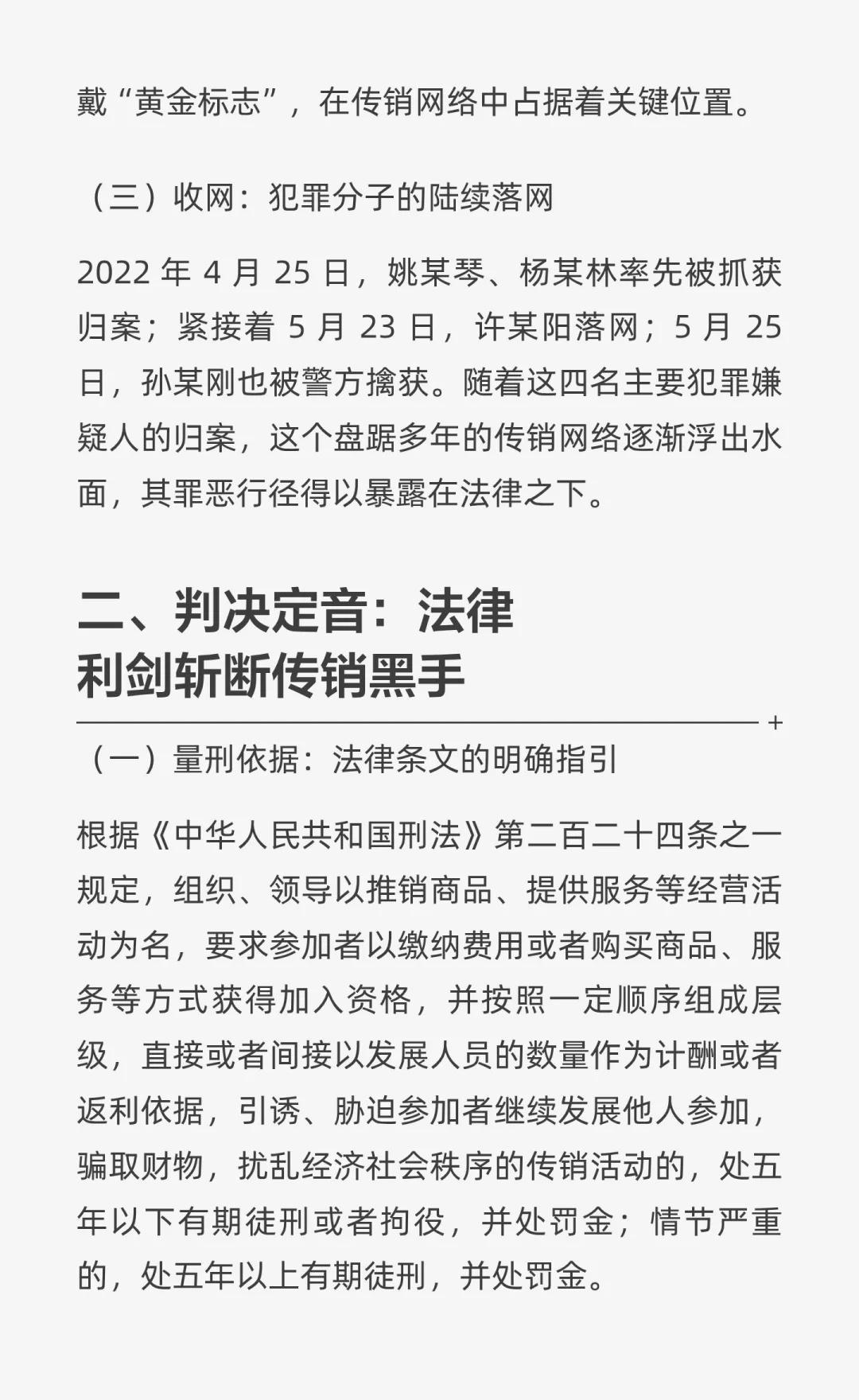 戴“黄金标志”，在传销网络中占据着关键位置。

（三）收网：犯罪分子的陆续落网

2022 年 4 月 25 日，姚某琴、杨某林率先被抓获归案；紧接着 5 月 23 日，许某阳落网；5 月 25 日，孙某刚也被警方擒获。随着这四名主要犯罪嫌疑人的归案，这个盘踞多年的传销网络逐渐浮出水面，其罪恶行径得以暴露在法律之下。

二、判决定音：法律利剑斩断传销黑手

+

（一）量刑依据：法律条文的明确指引

根据《中华人民共和国刑法》第二百二十四条之一规定，组织、领导以推销商品、提供服务等经营活动为名，要求参加者以缴纳费用或者购买商品、服务等方式获得加入资格，并按照一定顺序组成层级，直接或者间接以发展人员的数量作为计酬或者返利依据，引诱、胁迫参加者继续发展他人参加，骗取财物，扰乱经济社会秩序的传销活动的，处五年以下有期徒刑或者拘役，并处罚金；情节严重的，处五年以上有期徒刑，并处罚金。